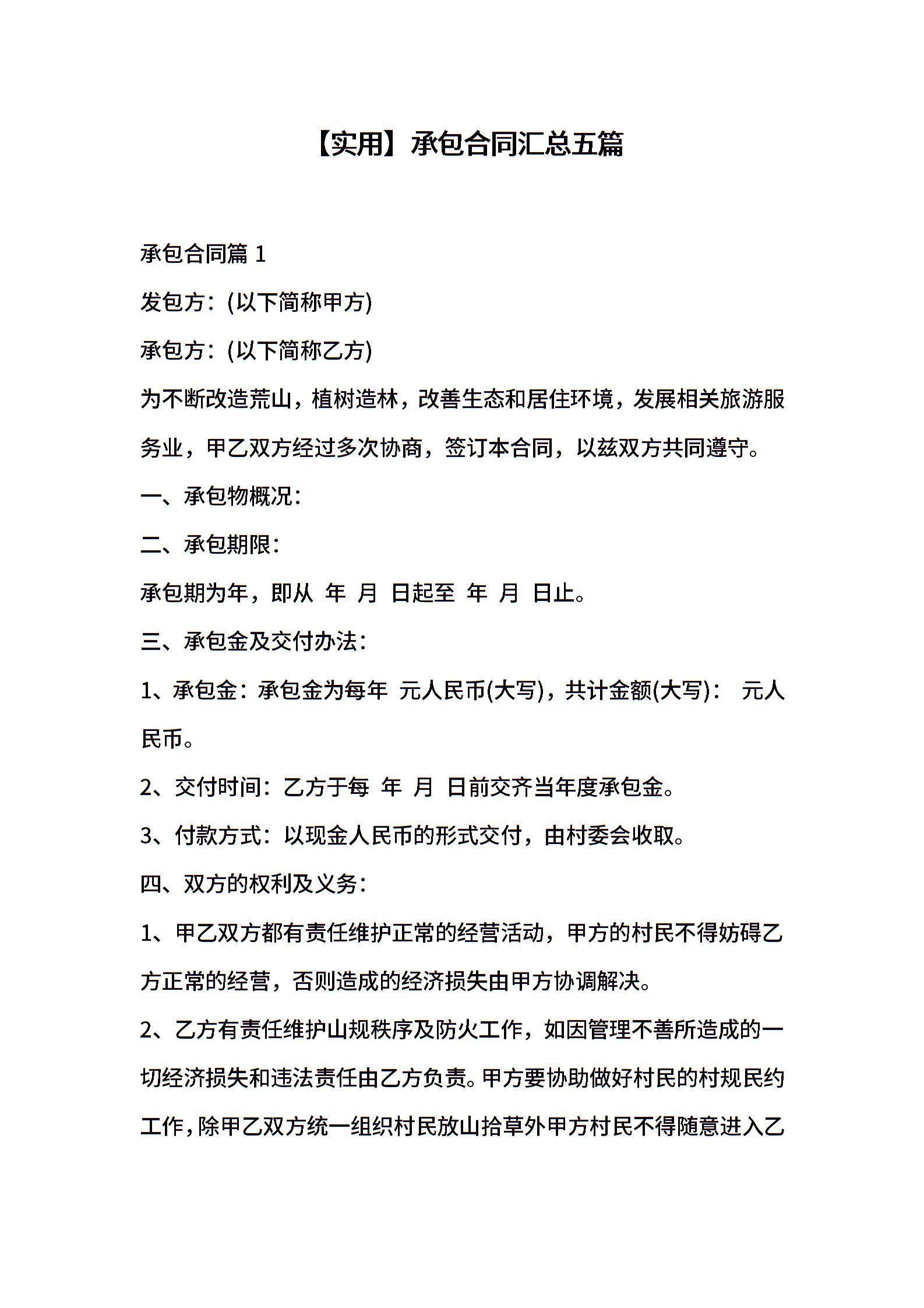 【实用】承包合同汇总五篇

承包合同篇 1

发包方：(以下简称甲方)

承包方：(以下简称乙方)

为不断改造荒山，植树造林，改善生态和居住环境，发展相关旅游服务业，甲乙双方经过多次协商，签订本合同，以兹双方共同遵守。

一、承包物概况：

二、承包期限：

承包期为年，即从 年 月 日起至 年 月 日止。

三、承包金及交付办法：

1、承包金：承包金为每年 元人民币(大写)，共计金额(大写)： 元人民币。

2、交付时间：乙方于每 年 月 日前交齐当年度承包金。

3、付款方式：以现金人民币的形式交付，由村委会收取。

四、双方的权利及义务：

1、甲乙双方都有责任维护正常的经营活动，甲方的村民不得妨碍乙方正常的经营，否则造成的经济损失由甲方协调解决。

2、乙方有责任维护山规秩序及防火工作，如因管理不善所造成的一切经济损失和违法责任由乙方负责。甲方要协助做好村民的村规民约工作，除甲乙双方统一组织村民放山拾草外甲方村民不得随意进入乙